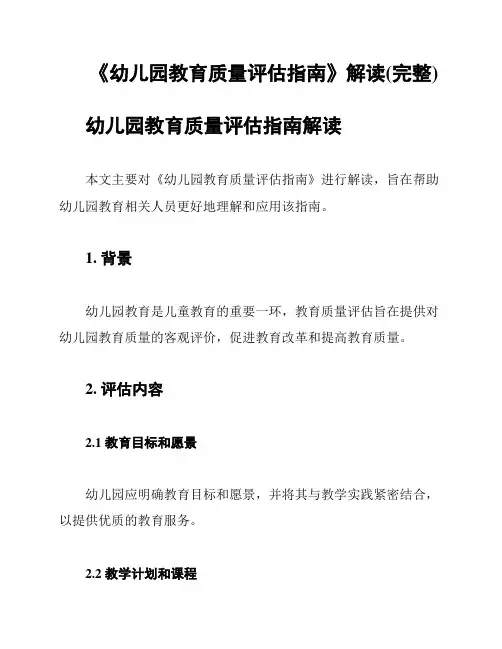 《幼儿园教育质量评估指南》解读(完整)

幼儿园教育质量评估指南解读

本文主要对《幼儿园教育质量评估指南》进行解读，旨在帮助幼儿园教育相关人员更好地理解和应用该指南。

1. 背景

幼儿园教育是儿童教育的重要一环，教育质量评估旨在提供对幼儿园教育质量的客观评价，促进教育改革和提高教育质量。

2. 评估内容

2.1 教育目标和愿景

幼儿园应明确教育目标和愿景，并将其与教学实践紧密结合，以提供优质的教育服务。

2.2 教学计划和课程